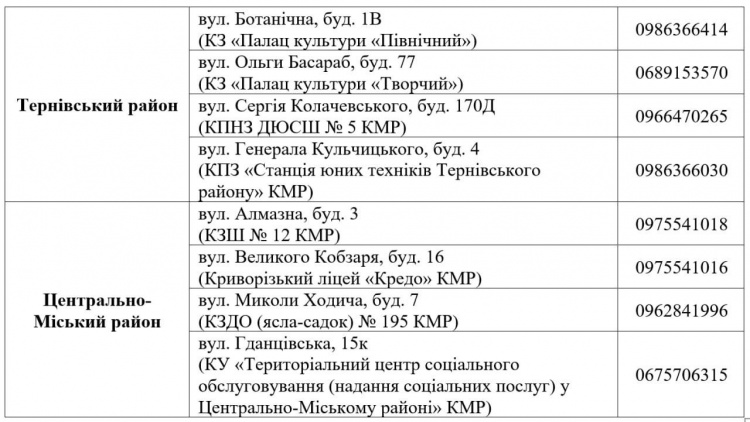 | | | |
|---|---|---|
| Тернівський район | вул. Ботанічна, буд. 1В (КЗ «Палац культури «Північний») | 0986366414 |
| | вул. Ольги Басараб, буд. 77 (КЗ «Палац культури «Творчий») | 0689153570 |
| | вул. Сергія Колачевського, буд. 170Д (КПНЗ ДЮСШ № 5 КМР) | 0966470265 |
| | вул. Генерала Кульчицького, буд. 4 (КПЗ «Станція юних техніків Тернівського району» КМР) | 0986366030 |
| Центрально-Міський район | вул. Алмазна, буд. 3 (КЗШ № 12 КМР) | 0975541018 |
| | вул. Великого Кобзаря, буд. 16 (Криворізький ліцей «Кредо» КМР) | 0975541016 |
| | вул. Миколи Ходича, буд. 7 (КЗДО (ясла-садок) № 195 КМР) | 0962841996 |
| | вул. Гданцівська, 15к (КУ «Територіальний центр соціального обслуговування (надання соціальних послуг) у Центрально-Міському районі» КМР) | 0675706315 |